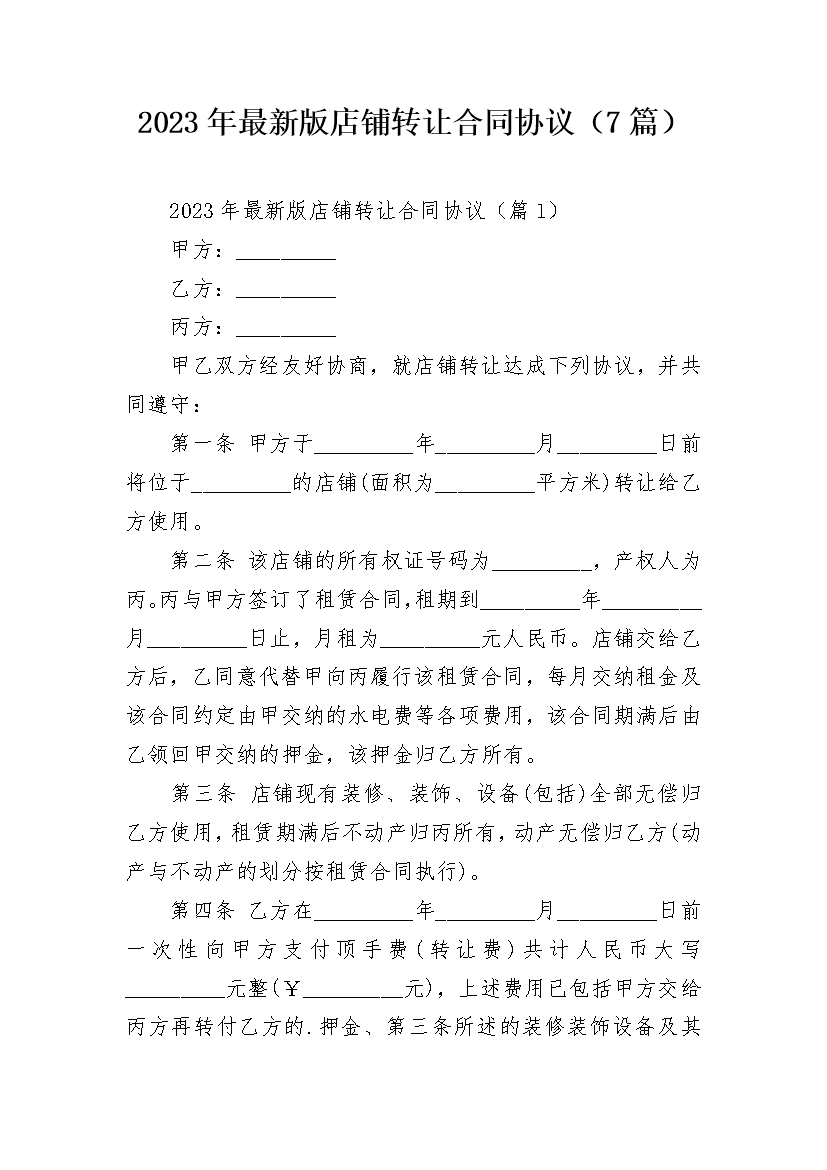 2023年最新版店铺转让合同协议（7篇）

2023年最新版店铺转让合同协议（篇1）

甲方：_________

乙方：_________

丙方：_________

甲乙双方经友好协商，就店铺转让达成下列协议，并共同遵守：

第一条 甲方于_________年_________月_________日前将位于_________的店铺(面积为_________平方米)转让给乙方使用。

第二条 该店铺的所有权证号码为_________，产权人为丙。丙与甲方签订了租赁合同，租期到_________年_________月_________日止，月租为_________元人民币。店铺交给乙方后，乙同意代替甲向丙履行该租赁合同，每月交纳租金及该合同约定由甲交纳的水电费等各项费用，该合同期满后由乙领回甲交纳的押金，该押金归乙方所有。

第三条 店铺现有装修、装饰、设备(包括)全部无偿归乙方使用，租赁期满后不动产归丙所有，动产无偿归乙方(动产与不动产的划分按租赁合同执行)。

第四条 乙方在_________年_________月_________日前一次性向甲方支付顶手费（转让费）共计人民币大写_________元整(￥_________元)，上述费用已包括甲方交给丙方再转付乙方的.押金、第三条所述的装修装饰设备及其